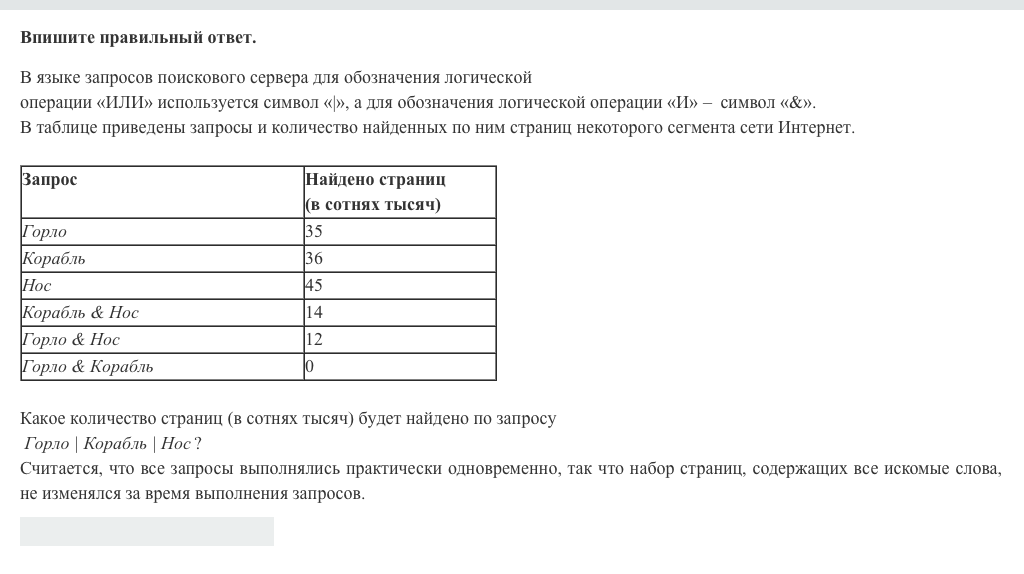 Впишите правильный ответ.

В языке запросов поискового сервера для обозначения логической операции «ИЛИ» используется символ «|», а для обозначения логической операции «И» – символ «&».
В таблице приведены запросы и количество найденных по ним страниц некоторого сегмента сети Интернет.

| Запрос | Найдено страниц (в сотнях тысяч) |
|---|---|
| Горло | 35 |
| Корабль | 36 |
| Нос | 45 |
| Корабль & Нос | 14 |
| Горло & Нос | 12 |
| Горло & Корабль | 0 |

Какое количество страниц (в сотнях тысяч) будет найдено по запросу
Горло | Корабль | Нос ?
Считается, что все запросы выполнялись практически одновременно, так что набор страниц, содержащих все искомые слова, не изменялся за время выполнения запросов.